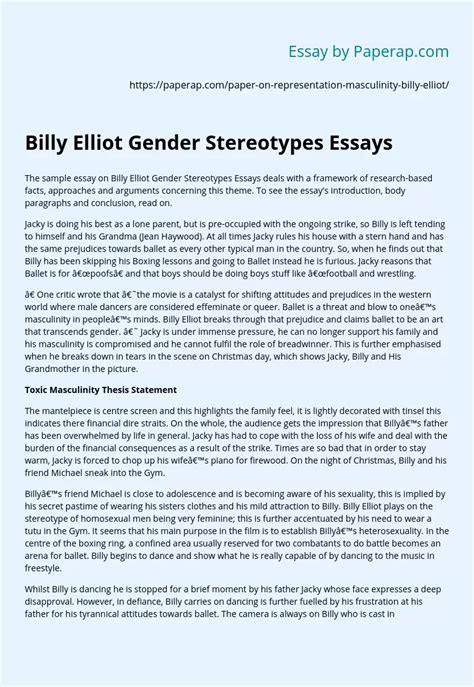 Essay by Paperap.com

https://paperap.com/paper-on-representation-masculinity-billy-elliot/

Billy Elliot Gender Stereotypes Essays

The sample essay on Billy Elliot Gender Stereotypes Essays deals with a framework of research-based facts, approaches and arguments concerning this theme. To see the essay's introduction, body paragraphs and conclusion, read on.

Jacky is doing his best as a lone parent, but is pre-occupied with the ongoing strike, so Billy is left tending to himself and his Grandma (Jean Haywood). At all times Jacky rules his house with a stern hand and has the same prejudices towards ballet as every other typical man in the country. So, when he finds out that Billy has been skipping his Boxing lessons and going to Ballet instead he is furious. Jacky reasons that Ballet is for â€œpoofsâ€ and that boys should be doing boys stuff like â€œfootball and wrestling.

â€ One critic wrote that â€˜the movie is a catalyst for shifting attitudes and prejudices in the western world where male dancers are considered effeminate or queer. Ballet is a threat and blow to oneâ€™s masculinity in peopleâ€™s minds. Billy Elliot breaks through that prejudice and claims ballet to be an art that transcends gender. â€˜ Jacky is under immense pressure, he can no longer support his family and his masculinity is compromised and he cannot fulfil the role of breadwinner. This is further emphasised when he breaks down in tears in the scene on Christmas day, which shows Jacky, Billy and His Grandmother in the picture.

Toxic Masculinity Thesis Statement

The mantelpiece is centre screen and this highlights the family feel, it is lightly decorated with tinsel this indicates there financial dire straits. On the whole, the audience gets the impression that Billyâ€™s father has been overwhelmed by life in general. Jacky has had to cope with the loss of his wife and deal with the burden of the financial consequences as a result of the strike. Times are so bad that in order to stay warm, Jacky is forced to chop up his wifeâ€™s piano for firewood. On the night of Christmas, Billy and his friend Michael sneak into the Gym.

Billyâ€™s friend Michael is close to adolescence and is becoming aware of his sexuality, this is implied by his secret pastime of wearing his sisters clothes and his mild attraction to Billy. Billy Elliot plays on the stereotype of homosexual men being very feminine; this is further accentuated by his need to wear a tutu in the Gym. It seems that his main purpose in the film is to establish Billyâ€™s heterosexuality. In the centre of the boxing ring, a confined area usually reserved for two combatants to do battle becomes an arena for ballet. Billy begins to dance and show what he is really capable of by dancing to the music in freestyle.

Whilst Billy is dancing he is stopped for a brief moment by his father Jacky whose face expresses a deep disapproval. However, in defiance, Billy carries on dancing is further fuelled by his frustration at his father for his tyrannical attitudes towards ballet. The camera is always on Billy who is cast in